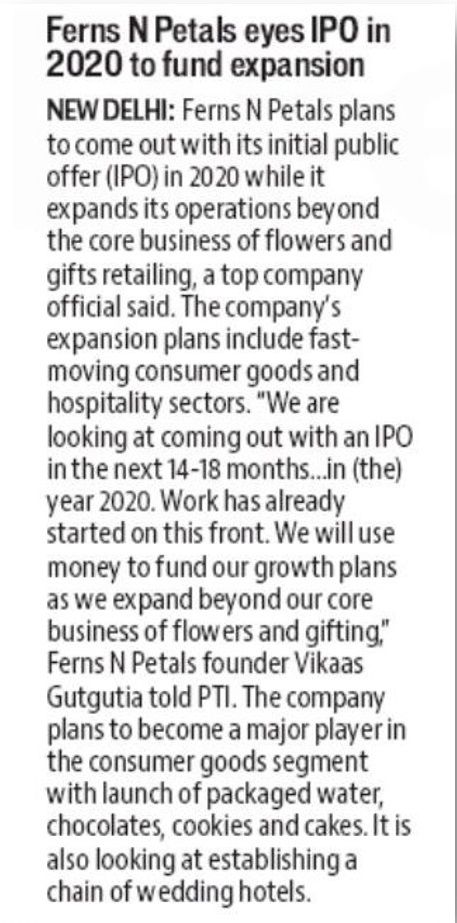 Ferns N Petals eyes IPO in 2020 to fund expansion

NEW DELHI: Ferns N Petals plans to come out with its initial public offer (IPO) in 2020 while it expands its operations beyond the core business of flowers and gifts retailing, a top company official said. The company's expansion plans include fast-moving consumer goods and hospitality sectors. "We are looking at coming out with an IPO in the next 14-18 months...in (the) year 2020. Work has already started on this front. We will use money to fund our growth plans as we expand beyond our core business of flowers and gifting," Ferns N Petals founder Vikaas Gutgutia told PTI. The company plans to become a major player in the consumer goods segment with launch of packaged water, chocolates, cookies and cakes. It is also looking at establishing a chain of wedding hotels.